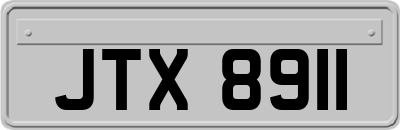 JTX 8911